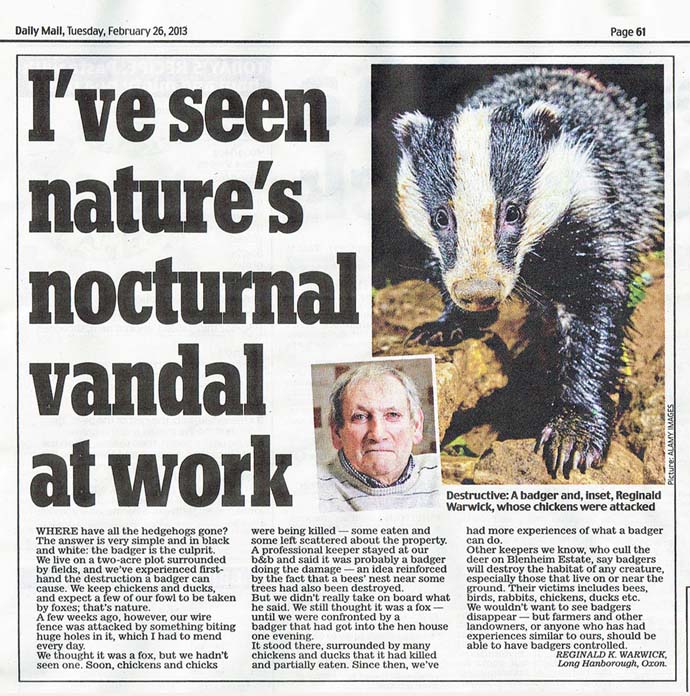 Daily Mail, Tuesday, February 26, 2013

Page 61

I've seen nature's nocturnal vandal at work

Picture: ALAMY IMAGES

Destructive: A badger and, inset, Reginald Warwick, whose chickens were attacked

WHERE have all the hedgehogs gone? The answer is very simple and in black and white: the badger is the culprit.

We live on a two-acre plot surrounded by fields, and we've experienced first-hand the destruction a badger can cause. We keep chickens and ducks, and expect a few of our fowl to be taken by foxes; that's nature.

A few weeks ago, however, our wire fence was attacked by something biting huge holes in it, which I had to mend every day.

We thought it was a fox, but we hadn't seen one. Soon, chickens and chicks were being killed — some eaten and some left scattered about the property.

A professional keeper stayed at our b&b and said it was probably a badger doing the damage — an idea reinforced by the fact that a bees' nest near some trees had also been destroyed.

But we didn't really take on board what he said. We still thought it was a fox — until we were confronted by a badger that had got into the hen house one evening.

It stood there, surrounded by many chickens and ducks that it had killed and partially eaten. Since then, we've had more experiences of what a badger can do.

Other keepers we know, who cull the deer on Blenheim Estate, say badgers will destroy the habitat of any creature, especially those that live on or near the ground. Their victims includes bees, birds, rabbits, chickens, ducks etc.

We wouldn't want to see badgers disappear — but farmers and other landowners, or anyone who has had experiences similar to ours, should be able to have badgers controlled.

REGINALD K. WARWICK,
Long Hanborough, Oxon.